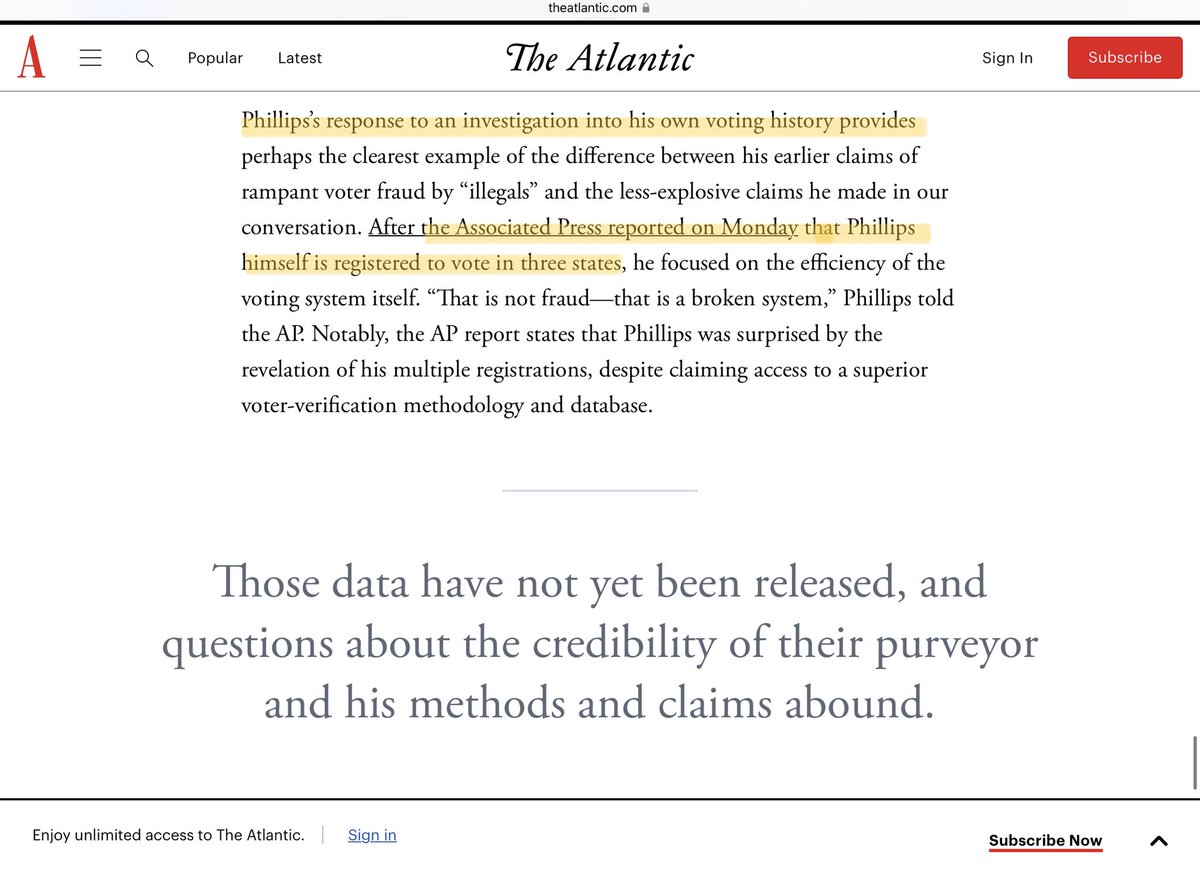 theatlantic.com

A Popular Latest The Atlantic Sign In Subscribe

Phillips's response to an investigation into his own voting history provides perhaps the clearest example of the difference between his earlier claims of rampant voter fraud by "illegals" and the less-explosive claims he made in our conversation. After the Associated Press reported on Monday that Phillips himself is registered to vote in three states, he focused on the efficiency of the voting system itself. "That is not fraud—that is a broken system," Phillips told the AP. Notably, the AP report states that Phillips was surprised by the revelation of his multiple registrations, despite claiming access to a superior voter-verification methodology and database.

Those data have not yet been released, and questions about the credibility of their purveyor and his methods and claims abound.

Enjoy unlimited access to The Atlantic. Sign in Subscribe Now